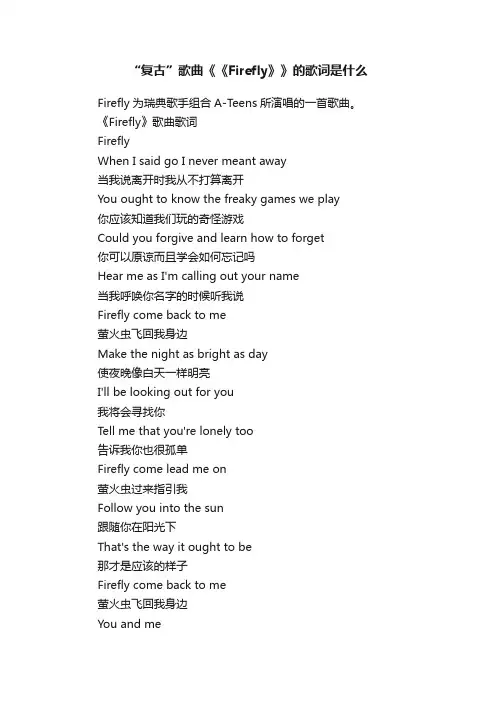 “复古”歌曲《《Firefly》》的歌词是什么

Firefly 为瑞典歌手组合 A-Teens 所演唱的一首歌曲。
《Firefly》歌曲歌词
Firefly
When I said go I never meant away
当我说离开时我从不打算离开
You ought to know the freaky games we play
你应该知道我们玩的奇怪游戏
Could you forgive and learn how to forget
你可以原谅而且学会如何忘记吗
Hear me as I'm calling out your name
当我呼唤你名字的时候听我说
Firefly come back to me
萤火虫飞回我身边
Make the night as bright as day
使夜晚像白天一样明亮
I'll be looking out for you
我将会寻找你
Tell me that you're lonely too
告诉我你也很孤单
Firefly come lead me on
萤火虫过来指引我
Follow you into the sun
跟随你在阳光下
That's the way it ought to be
那才是应该的样子
Firefly come back to me
萤火虫飞回我身边
You and me